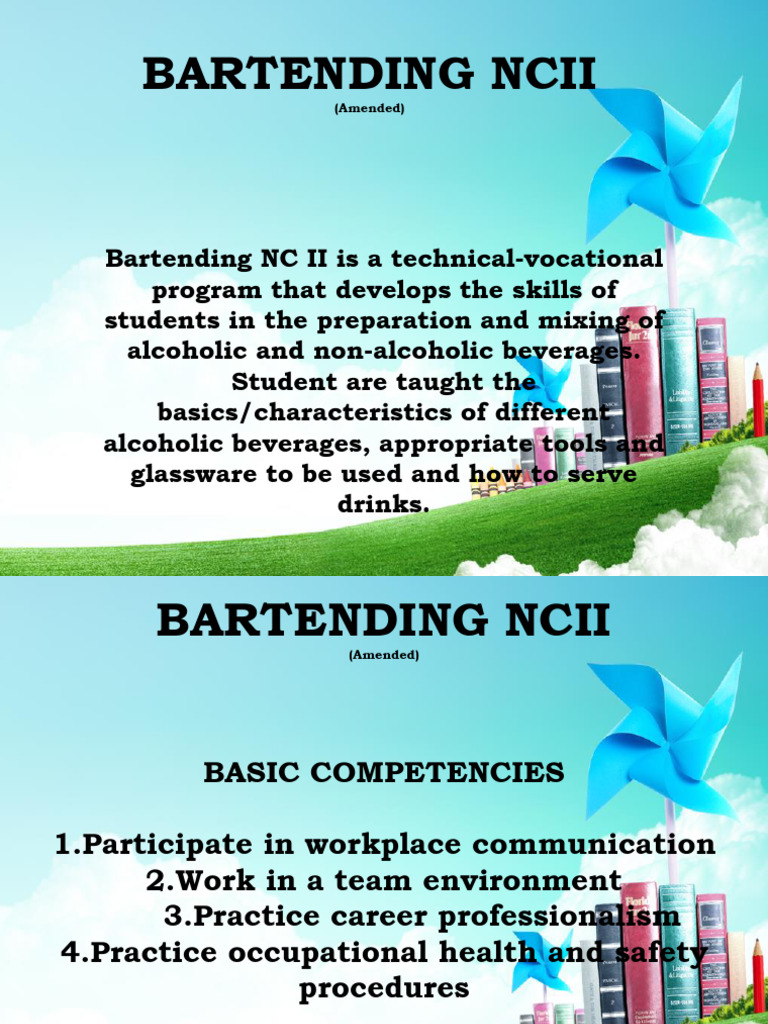 BARTENDING NCII
(Amended)

Bartending NC II is a technical-vocational program that develops the skills of students in the preparation and mixing of alcoholic and non-alcoholic beverages. Student are taught the basics/characteristics of different alcoholic beverages, appropriate tools and glassware to be used and how to serve drinks.

BARTENDING NCII
(Amended)

BASIC COMPETENCIES

1.Participate in workplace communication
2.Work in a team environment
3.Practice career professionalism
4.Practice occupational health and safety procedures